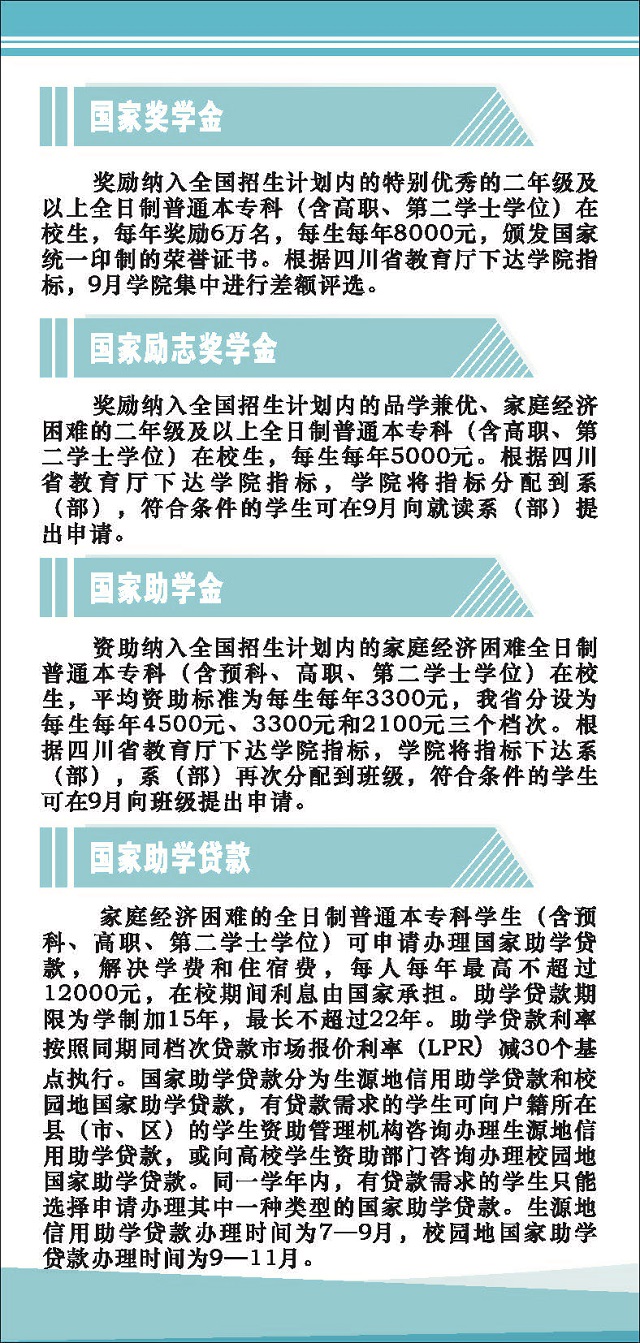 国家奖学金

奖励纳入全国招生计划内的特别优秀的二年级及以上全日制普通本专科（含高职、第二学士学位）在校生，每年奖励6万名，每生每年8000元，颁发国家统一印制的荣誉证书。根据四川省教育厅下达学院指标，9月学院集中进行差额评选。

国家励志奖学金

奖励纳入全国招生计划内的品学兼优、家庭经济困难的二年级及以上全日制普通本专科（含高职、第二学士学位）在校生，每生每年5000元。根据四川省教育厅下达学院指标，学院将指标分配到系（部），符合条件的学生可在9月向就读系（部）提出申请。

国家助学金

资助纳入全国招生计划内的家庭经济困难全日制普通本专科（含预科、高职、第二学士学位）在校生，平均资助标准为每生每年3300元，我省分设为每生每年4500元、3300元和2100元三个档次。根据四川省教育厅下达学院指标，学院将指标下达系（部），系（部）再次分配到班级，符合条件的学生可在9月向班级提出申请。

国家助学贷款

家庭经济困难的全日制普通本专科学生（含预科、高职、第二学士学位）可申请办理国家助学贷款，解决学费和住宿费，每人每年最高不超过12000元，在校期间利息由国家承担。助学贷款期限为学制加15年，最长不超过22年。助学贷款利率按照同期同档次贷款市场报价利率（LPR）减30个基点执行。国家助学贷款分为生源地信用助学贷款和校园地国家助学贷款，有贷款需求的学生可向户籍所在县（市、区）的学生资助管理机构咨询办理生源地信用助学贷款，或向高校学生资助部门咨询办理校园地国家助学贷款。同一学年内，有贷款需求的学生只能选择申请办理其中一种类型的国家助学贷款。生源地信用助学贷款办理时间为7—9月，校园地国家助学贷款办理时间为9—11月。